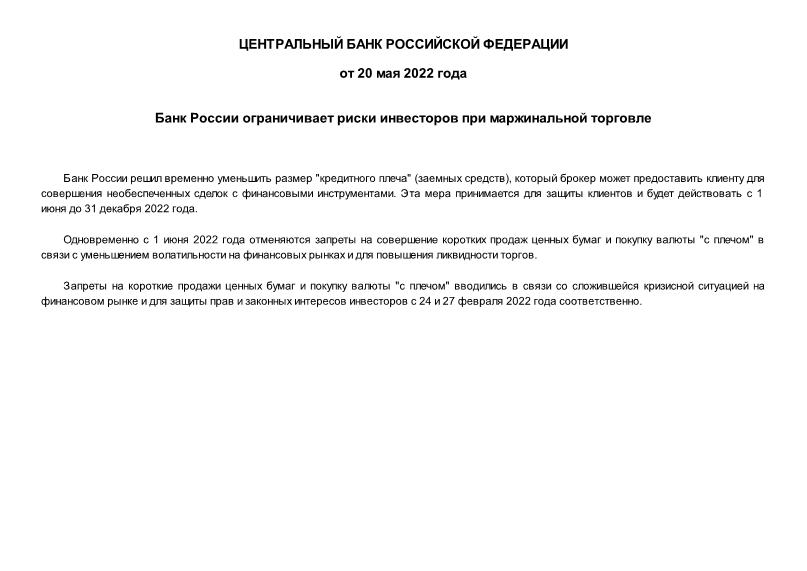 ЦЕНТРАЛЬНЫЙ БАНК РОССИЙСКОЙ ФЕДЕРАЦИИ

от 20 мая 2022 года

Банк России ограничивает риски инвесторов при маржинальной торговле

Банк России решил временно уменьшить размер "кредитного плеча" (заемных средств), который брокер может предоставить клиенту для совершения необеспеченных сделок с финансовыми инструментами. Эта мера принимается для защиты клиентов и будет действовать с 1 июня до 31 декабря 2022 года.

Одновременно с 1 июня 2022 года отменяются запреты на совершение коротких продаж ценных бумаг и покупку валюты "с плечом" в связи с уменьшением волатильности на финансовых рынках и для повышения ликвидности торгов.

Запреты на короткие продажи ценных бумаг и покупку валюты "с плечом" вводились в связи со сложившейся кризисной ситуацией на финансовом рынке и для защиты прав и законных интересов инвесторов с 24 и 27 февраля 2022 года соответственно.